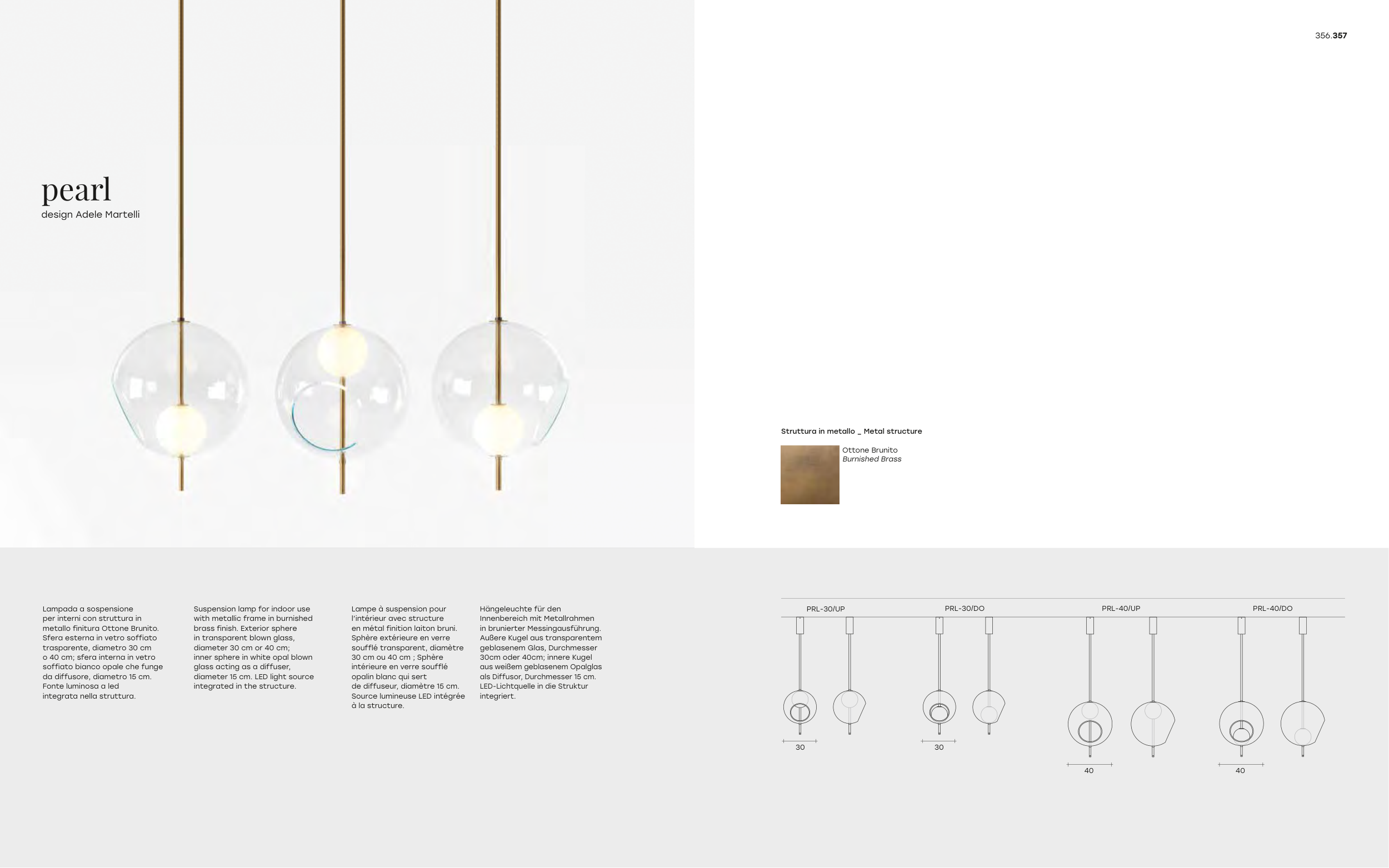 356.357

pearl
design Adele Martelli

Struttura in metallo _ Metal structure

Ottone Brunito
Burnished Brass

Lampada a sospensione per interni con struttura in metallo finitura Ottone Brunito. Sfera esterna in vetro soffiato trasparente, diametro 30 cm o 40 cm; sfera interna in vetro soffiato bianco opale che funge da diffusore, diametro 15 cm. Fonte luminosa a led integrata nella struttura.

Suspension lamp for indoor use with metallic frame in burnished brass finish. Exterior sphere in transparent blown glass, diameter 30 cm or 40 cm; inner sphere in white opal blown glass acting as a diffuser, diameter 15 cm. LED light source integrated in the structure.

Lampe à suspension pour l'intérieur avec structure en métal finition laiton bruni. Sphère extérieure en verre soufflé transparent, diamètre 30 cm ou 40 cm ; Sphère intérieure en verre soufflé opalin blanc qui sert de diffuseur, diamètre 15 cm. Source lumineuse LED intégrée à la structure.

Hängeleuchte für den Innenbereich mit Metallrahmen in brunierter Messingausführung. Außere Kugel aus transparentem geblasenem Glas, Durchmesser 30cm oder 40cm; innere Kugel aus weißem geblasenem Opalglas als Diffusor, Durchmesser 15 cm. LED-Lichtquelle in die Struktur integriert.

PRL-30/UP
30

PRL-30/DO
30

PRL-40/UP
40

PRL-40/DO
40